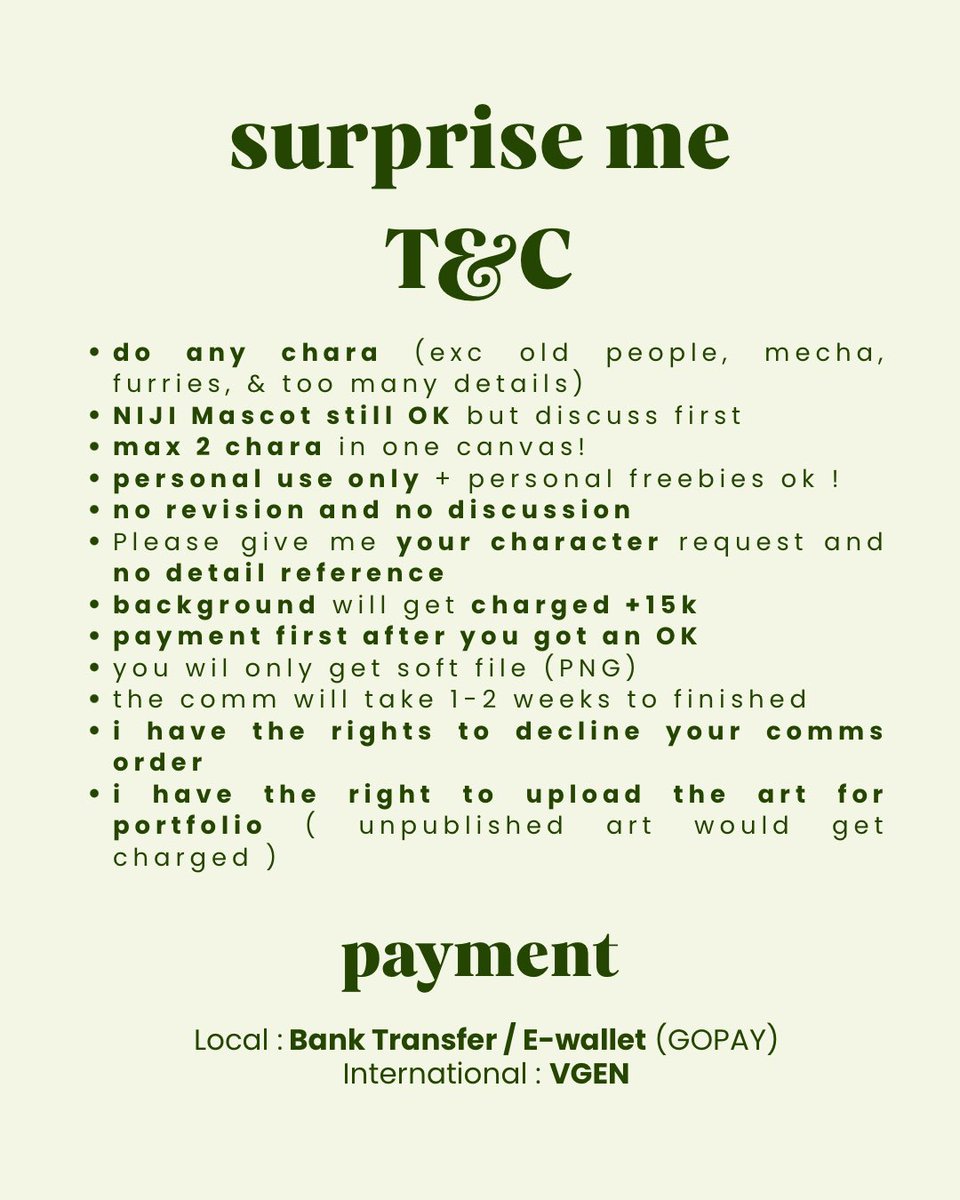 surprise me
T&C

• do any chara (exc old people, mecha, furries, & too many details)
• NIJI Mascot still OK but discuss first
• max 2 chara in one canvas!
• personal use only + personal freebies ok !
• no revision and no discussion
• Please give me your character request and no detail reference
• background will get charged +15k
• payment first after you got an OK
• you wil only get soft file (PNG)
• the comm will take 1-2 weeks to finished
• i have the rights to decline your comms order
• i have the right to upload the art for portfolio ( unpublished art would get charged )

payment

Local : Bank Transfer / E-wallet (GOPAY)
International : VGEN